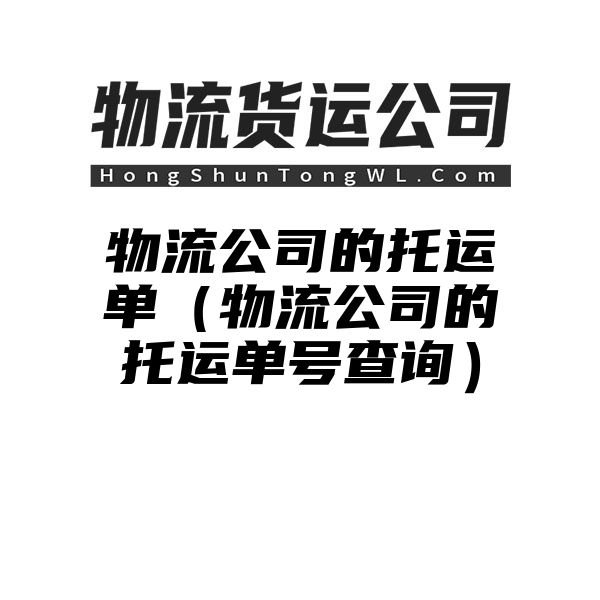 物流货运公司

HongShunTongWL.Com

物流公司的托运单（物流公司的托运单号查询）